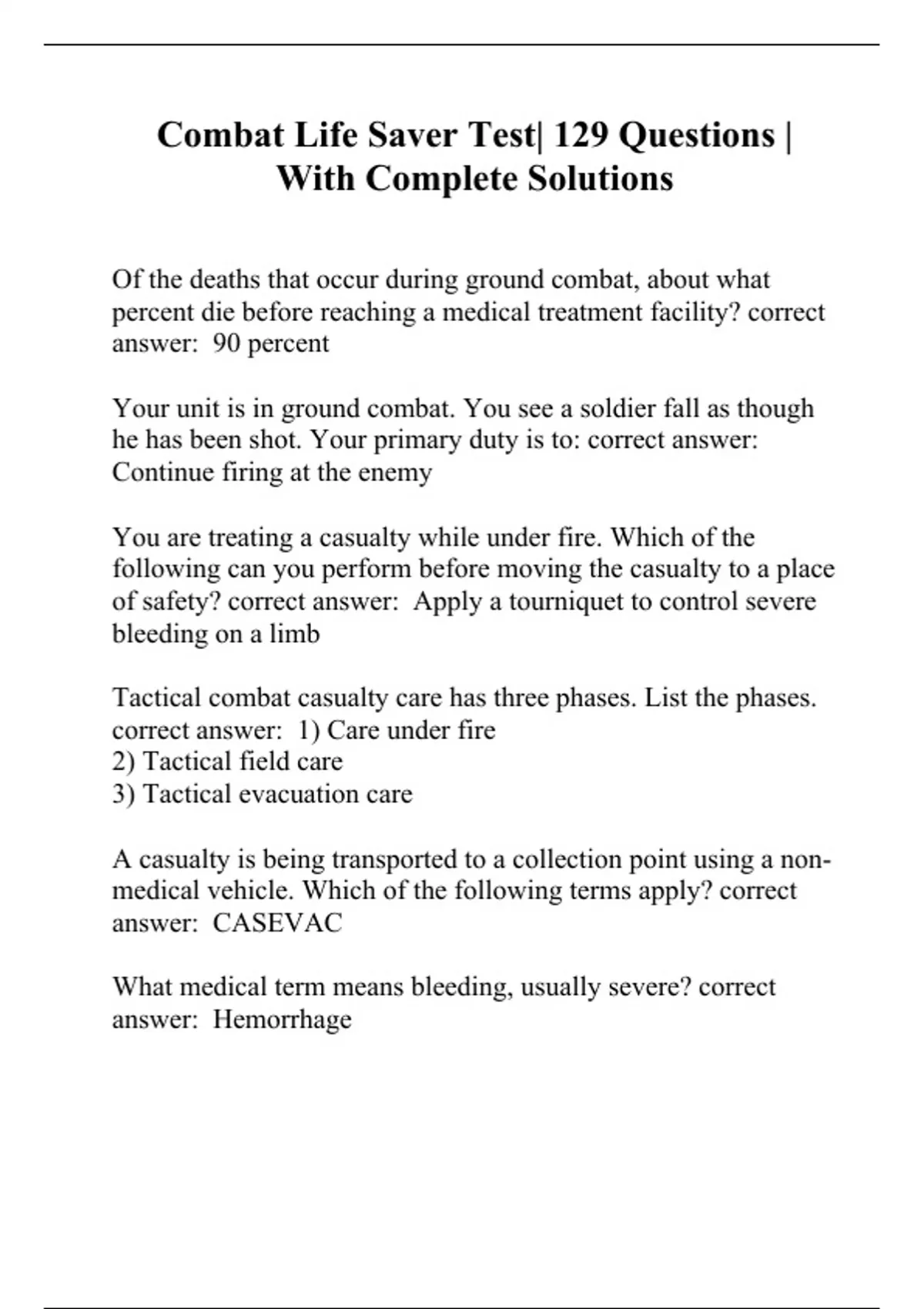 Combat Life Saver Test| 129 Questions | With Complete Solutions

Of the deaths that occur during ground combat, about what percent die before reaching a medical treatment facility? correct answer:  90 percent

Your unit is in ground combat. You see a soldier fall as though he has been shot. Your primary duty is to: correct answer: Continue firing at the enemy

You are treating a casualty while under fire. Which of the following can you perform before moving the casualty to a place of safety? correct answer:  Apply a tourniquet to control severe bleeding on a limb

Tactical combat casualty care has three phases. List the phases. correct answer:  1) Care under fire
2) Tactical field care
3) Tactical evacuation care

A casualty is being transported to a collection point using a non-medical vehicle. Which of the following terms apply? correct answer:  CASEVAC

What medical term means bleeding, usually severe? correct answer:  Hemorrhage